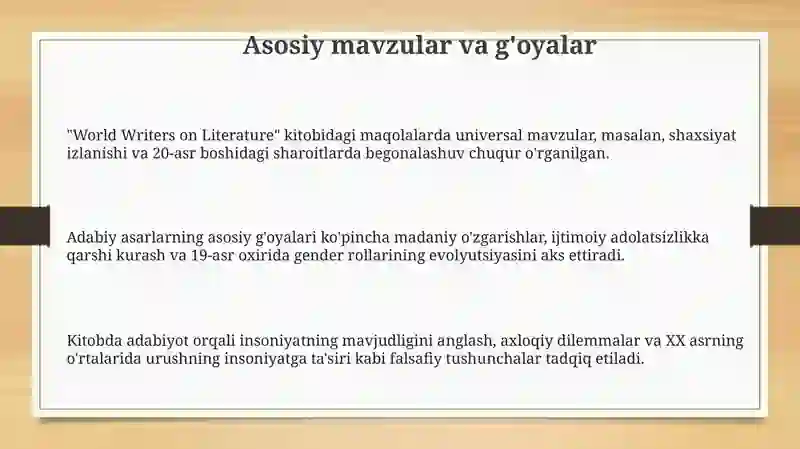 Asosiy mavzular va g'oyalar

"World Writers on Literature" kitobidagi maqolalarda universal mavzular, masalan, shaxsiyat izlanishi va 20-asr boshidagi sharoitlarda begonalashuv chuqur o'rganilgan.

Adabiy asarlarning asosiy g'oyalari ko'pincha madaniy o'zgarishlar, ijtimoiy adolatsizlikka qarshi kurash va 19-asr oxirida gender rollarining evolyutsiyasini aks ettiradi.

Kitobda adabiyot orqali insoniyatning mavjudligini anglash, axloqiy dilemmalar va XX asrning o'rtalarida urushning insoniyatga ta'siri kabi falsafiy tushunchalar tadqiq etiladi.